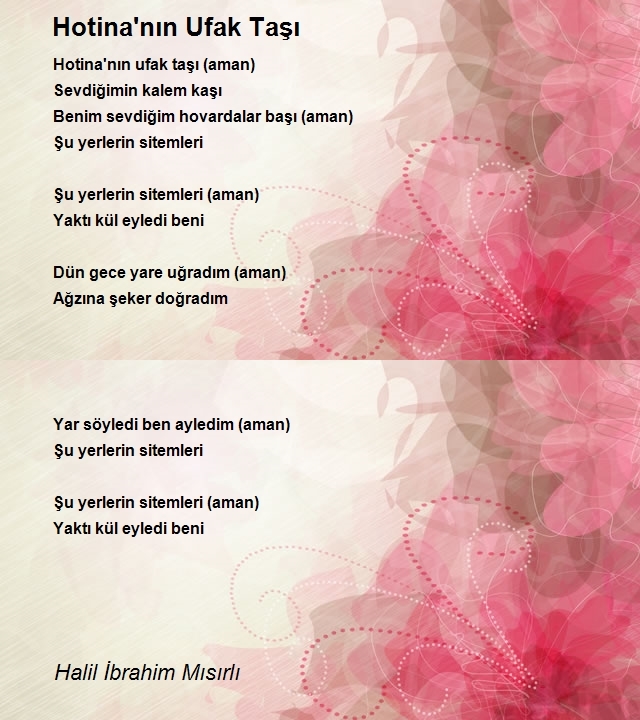 Hotina'nın Ufak Taşı

Hotina'nın ufak taşı (aman)
Sevdiğimin kalem kaşı
Benim sevdiğim hovardalar başı (aman)
Şu yerlerin sitemleri

Şu yerlerin sitemleri (aman)
Yaktı kül eyledi beni

Dün gece yare uğradım (aman)
Ağzına şeker doğradım

Yar söyledi ben ayledim (aman)
Şu yerlerin sitemleri

Şu yerlerin sitemleri (aman)
Yaktı kül eyledi beni

Halil İbrahim Mısırlı